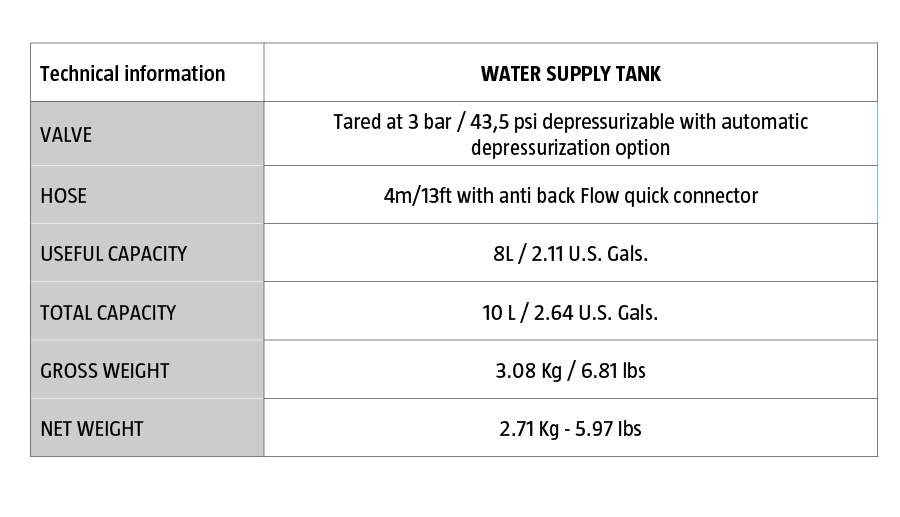 | Technical information | WATER SUPPLY TANK |
|---|---|
| VALVE | Tared at 3 bar / 43,5 psi depressurizable with automatic depressurization option |
| HOSE | 4m/13ft with anti back Flow quick connector |
| USEFUL CAPACITY | 8L / 2.11 U.S. Gals. |
| TOTAL CAPACITY | 10 L / 2.64 U.S. Gals. |
| GROSS WEIGHT | 3.08 Kg / 6.81 lbs |
| NET WEIGHT | 2.71 Kg - 5.97 lbs |